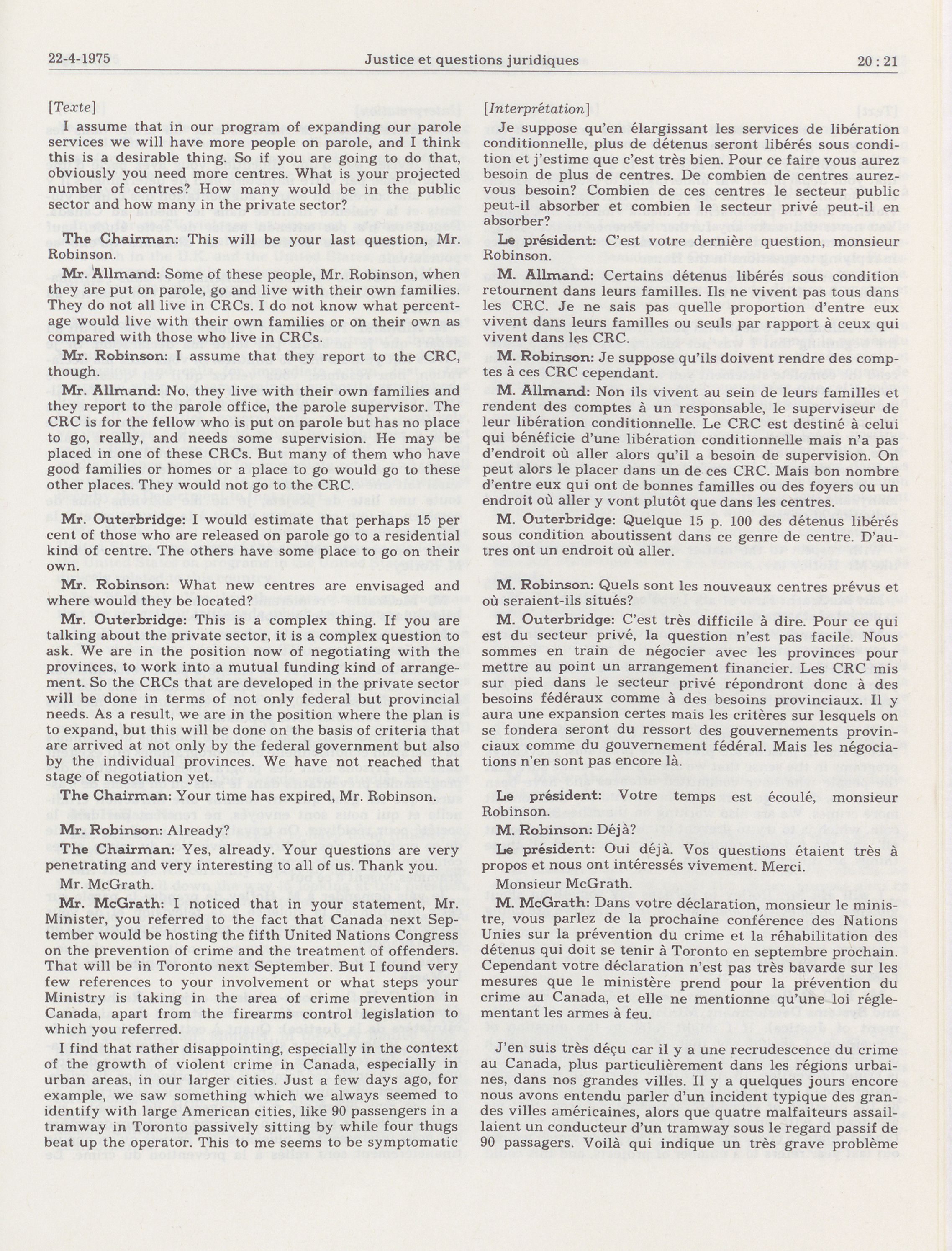 22-4-1975 Justice et questions juridiques 20 : 21

[Texte]

I assume that in our program of expanding our parole services we will have more people on parole, and I think this is a desirable thing. So if you are going to do that, obviously you need more centres. What is your projected number of centres? How many would be in the public sector and how many in the private sector?

The Chairman: This will be your last question, Mr. Robinson.

Mr. Allmand: Some of these people, Mr. Robinson, when they are put on parole, go and live with their own families. They do not all live in CRCs. I do not know what percentage would live with their own families or on their own as compared with those who live in CRCs.

Mr. Robinson: I assume that they report to the CRC, though.

Mr. Allmand: No, they live with their own families and they report to the parole office, the parole supervisor. The CRC is for the fellow who is put on parole but has no place to go, really, and needs some supervision. He may be placed in one of these CRCs. But many of them who have good families or homes or a place to go would go to these other places. They would not go to the CRC.

Mr. Outerbridge: I would estimate that perhaps 15 per cent of those who are released on parole go to a residential kind of centre. The others have some place to go on their own.

Mr. Robinson: What new centres are envisaged and where would they be located?

Mr. Outerbridge: This is a complex thing. If you are talking about the private sector, it is a complex question to ask. We are in the position now of negotiating with the provinces, to work into a mutual funding kind of arrangement. So the CRCs that are developed in the private sector will be done in terms of not only federal but provincial needs. As a result, we are in the position where the plan is to expand, but this will be done on the basis of criteria that are arrived at not only by the federal government but also by the individual provinces. We have not reached that stage of negotiation yet.

The Chairman: Your time has expired, Mr. Robinson.

Mr. Robinson: Already?

The Chairman: Yes, already. Your questions are very penetrating and very interesting to all of us. Thank you.

Mr. McGrath.

Mr. McGrath: I noticed that in your statement, Mr. Minister, you referred to the fact that Canada next September would be hosting the fifth United Nations Congress on the prevention of crime and the treatment of offenders. That will be in Toronto next September. But I found very few references to your involvement or what steps your Ministry is taking in the area of crime prevention in Canada, apart from the firearms control legislation to which you referred.

I find that rather disappointing, especially in the context of the growth of violent crime in Canada, especially in urban areas, in our larger cities. Just a few days ago, for example, we saw something which we always seemed to identify with large American cities, like 90 passengers in a tramway in Toronto passively sitting by while four thugs beat up the operator. This to me seems to be symptomatic

[Interprétation]

Je suppose qu'en élargissant les services de libération conditionnelle, plus de détenus seront libérés sous condition et j'estime que c'est très bien. Pour ce faire vous aurez besoin de plus de centres. De combien de centres aurez-vous besoin? Combien de ces centres le secteur public peut-il absorber et combien le secteur privé peut-il en absorber?

Le président: C'est votre dernière question, monsieur Robinson.

M. Allmand: Certains détenus libérés sous condition retournent dans leurs familles. Ils ne vivent pas tous dans les CRC. Je ne sais pas quelle proportion d'entre eux vivent dans leurs familles ou seuls par rapport à ceux qui vivent dans les CRC.

M. Robinson: Je suppose qu'ils doivent rendre des comptes à ces CRC cependant.

M. Allmand: Non ils vivent au sein de leurs familles et rendent des comptes à un responsable, le superviseur de leur libération conditionnelle. Le CRC est destiné à celui qui bénéficie d'une libération conditionnelle mais n'a pas d'endroit où aller alors qu'il a besoin de supervision. On peut alors le placer dans un de ces CRC. Mais bon nombre d'entre eux qui ont de bonnes familles ou des foyers ou un endroit où aller y vont plutôt que dans les centres.

M. Outerbridge: Quelque 15 p. 100 des détenus libérés sous condition aboutissent dans ce genre de centre. D'autres ont un endroit où aller.

M. Robinson: Quels sont les nouveaux centres prévus et où seraient-ils situés?

M. Outerbridge: C'est très difficile à dire. Pour ce qui est du secteur privé, la question n'est pas facile. Nous sommes en train de négocier avec les provinces pour mettre au point un arrangement financier. Les CRC mis sur pied dans le secteur privé répondront donc à des besoins fédéraux comme à des besoins provinciaux. Il y aura une expansion certes mais les critères sur lesquels on se fondera seront du ressort des gouvernements provinciaux comme du gouvernement fédéral. Mais les négociations n'en sont pas encore là.

Le président: Votre temps est écoulé, monsieur Robinson.

M. Robinson: Déjà?

Le président: Oui déjà. Vos questions étaient très à propos et nous ont intéressés vivement. Merci.

Monsieur McGrath.

M. McGrath: Dans votre déclaration, monsieur le ministre, vous parlez de la prochaine conférence des Nations Unies sur la prévention du crime et la réhabilitation des détenus qui doit se tenir à Toronto en septembre prochain. Cependant votre déclaration n'est pas très bavarde sur les mesures que le ministère prend pour la prévention du crime au Canada, et elle ne mentionne qu'une loi réglementant les armes à feu.

J'en suis très déçu car il y a une recrudescence du crime au Canada, plus particulièrement dans les régions urbaines, dans nos grandes villes. Il y a quelques jours encore nous avons entendu parler d'un incident typique des grandes villes américaines, alors que quatre malfaiteurs assaillaient un conducteur d'un tramway sous le regard passif de 90 passagers. Voilà qui indique un très grave problème